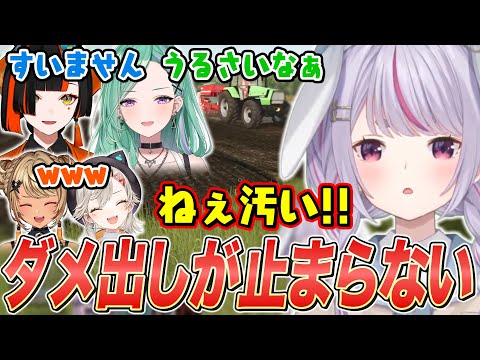 すいません うるさいなぁ

www

ねぇ汚い!!

ダメ出しが止まらない